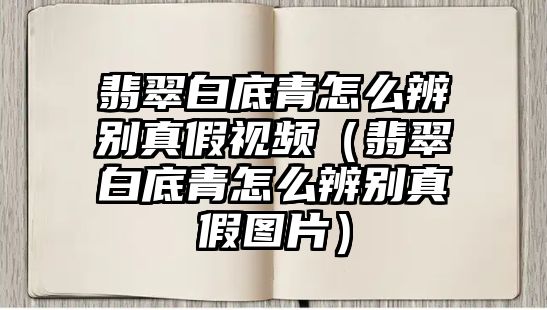 翡翠白底青怎么辨别真假视频（翡翠白底青怎么辨别真假图片）